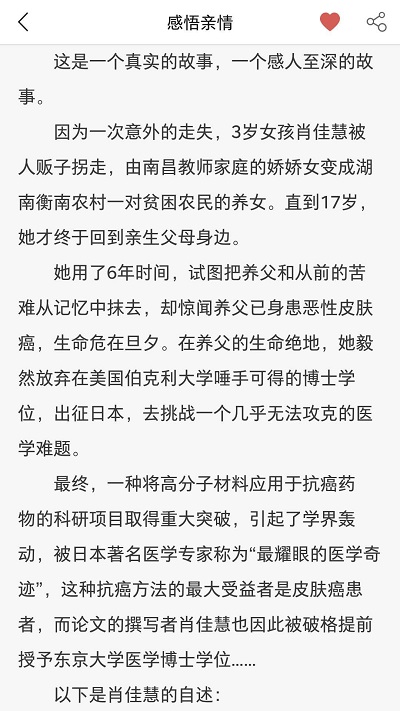 感悟亲情

这是一个真实的故事，一个感人至深的故事。

因为一次意外的走失，3岁女孩肖佳慧被人贩子拐走，由南昌教师家庭的娇娇女变成湖南衡南农村一对贫困农民的养女。直到17岁，她才终于回到亲生父母身边。

她用了6年时间，试图把养父和从前的苦难从记忆中抹去，却惊闻养父已身患恶性皮肤癌，生命危在旦夕。在养父的生命绝地，她毅然放弃在美国伯克利大学唾手可得的博士学位，出征日本，去挑战一个几乎无法攻克的医学难题。

最终，一种将高分子材料应用于抗癌药物的科研项目取得重大突破，引起了学界轰动，被日本著名医学专家称为“最耀眼的医学奇迹”，这种抗癌方法的最大受益者是皮肤癌患者，而论文的撰写者肖佳慧也因此被破格提前授予东京大学医学博士学位……

以下是肖佳慧的自述：